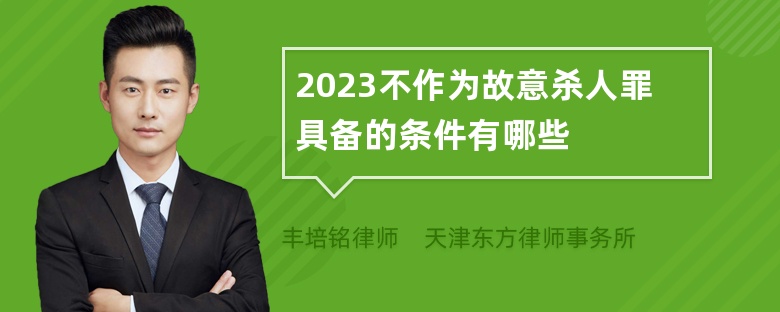 2023不作为故意杀人罪具备的条件有哪些

丰培铭律师　天津东方律师事务所